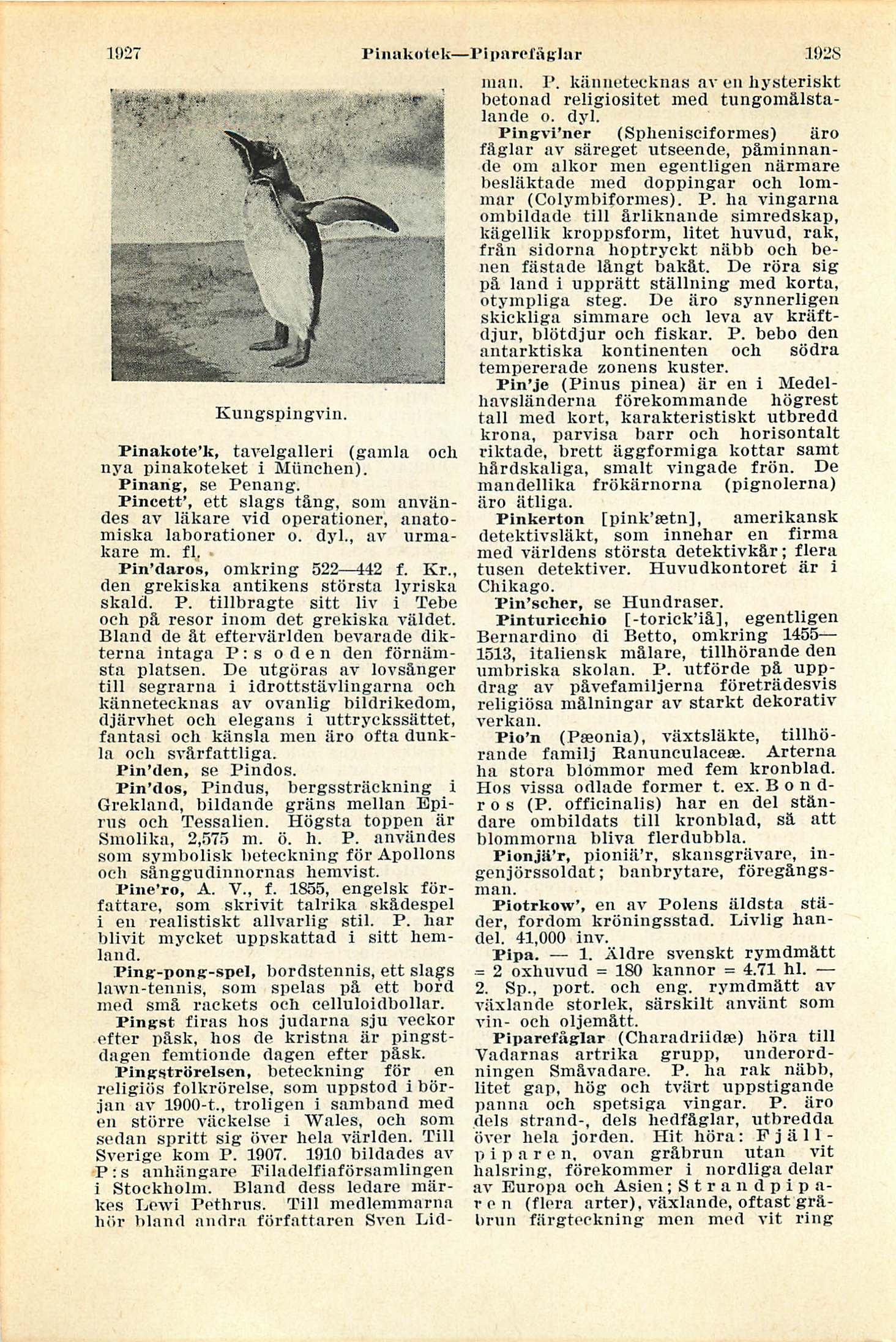 1927 Pinakotek—Piparefåglar 1928

Kungspingvin.

Pinakote'k, tavelgalleri (gamla och nya pinakoteket i München).
Pinang, se Penang.
Pincett', ett slags tång, som användes av läkare vid operationer, anatomiska laborationer o. dyl., av urmakare m. fl.
Pin'daros, omkring 522—442 f. Kr., den grekiska antikens största lyriska skald. P. tillbragte sitt liv i Tebe och på resor inom det grekiska väldet. Bland de åt eftervärlden bevarade dikterna intaga P:s oden den förnämsta platsen. De utgöras av lovsånger till segrarna i idrottstävlingarna och kännetecknas av ovanlig bildrikedom, djärvhet och elegans i uttryckssättet, fantasi och känsla men äro ofta dunkla och svårfattliga.
Pin'den, se Pindos.
Pin'dos, Pindus, bergssträckning i Grekland, bildande gräns mellan Epirus och Tessalien. Högsta toppen är Smolika, 2,575 m. ö. h. P. användes som symbolisk beteckning för Apollons och sånggudinnornas hemvist.
Pine'ro, A. V., f. 1855, engelsk författare, som skrivit talrika skådespel i en realistiskt allvarlig stil. P. har blivit mycket uppskattad i sitt hemland.
Ping-pong-spel, bordstennis, ett slags lawn-tennis, som spelas på ett bord med små rackets och celluloidbollar.
Pingst firas hos judarna sju veckor efter påsk, hos de kristna är pingstdagen femtionde dagen efter påsk.
Pingströrelsen, beteckning för en religiös folkrörelse, som uppstod i början av 1900-t., troligen i samband med en större väckelse i Wales, och som sedan spritt sig över hela världen. Till Sverige kom P. 1907. 1910 bildades av P:s anhängare Filadelfiaförsamlingen i Stockholm. Bland dess ledare märkes Lewi Pethrus. Till medlemmarna hör bland andra författaren Sven Lidman. P. kännetecknas av en hysteriskt betonad religiositet med tungomålstalande o. dyl.
Pingvi'ner (Sphenisciformes) äro fåglar av säreget utseende, påminnande om alkor men egentligen närmare besläktade med doppingar och lommar (Colymbiformes). P. ha vingarna ombildade till årliknande simredskap, kägellik kroppsform, litet huvud, rak, från sidorna hoptryckt näbb och benen fästade långt bakåt. De röra sig på land i upprätt ställning med korta, otympliga steg. De äro synnerligen skickliga simmare och leva av kräftdjur, blötdjur och fiskar. P. bebo den antarktiska kontinenten och södra tempererade zonens kuster.
Pin'je (Pinus pinea) är en i Medelhavsländerna förekommande högrest tall med kort, karakteristiskt utbredd krona, parvisa barr och horisontalt riktade, brett äggformiga kottar samt hårdskaliga, smalt vingade frön. De mandellika frökärnorna (pignolerna) äro ätliga.
Pinkerton [pink'ætn], amerikansk detektivsläkt, som innehar en firma med världens största detektivkår; flera tusen detektiver. Huvudkontoret är i Chikago.
Pin'scher, se Hundraser.
Pinturicchio [-torick'iå], egentligen Bernardino di Betto, omkring 1455—1513, italiensk målare, tillhörande den umbriska skolan. P. utförde på uppdrag av påvefamiljerna företrädesvis religiösa målningar av starkt dekorativ verkan.
Pio'n (Pæonia), växtsläkte, tillhörande familj Ranunculaceæ. Arterna ha stora blommor med fem kronblad. Hos vissa odlade former t. ex. Bondros (P. officinalis) har en del ståndare ombildats till kronblad, så att blommorna bliva flerdubbla.
Pionjä'r, pioniä'r, skansgrävare, ingenjörssoldat; banbrytare, föregångsman.
Piotrkow', en av Polens äldsta städer, fordom kröningsstad. Livlig handel. 41,000 inv.
Pipa. — 1. Äldre svenskt rymdmått = 2 oxhuvud = 180 kannor = 4.71 hl. — 2. Sp., port. och eng. rymdmått av växlande storlek, särskilt använt som vin- och oljemått.
Piparefåglar (Charadriidæ) höra till Vadarnas artrika grupp, underordningen Småvadare. P. ha rak näbb, litet gap, hög och tvärt uppstigande panna och spetsiga vingar. P. äro dels strand-, dels hedfåglar, utbredda över hela jorden. Hit höra: Fjällpiparen, ovan gråbrun utan vit halsring, förekommer i nordliga delar av Europa och Asien; Strandpiparen (flera arter), växlande, oftast gråbrun färgteckning men med vit ring